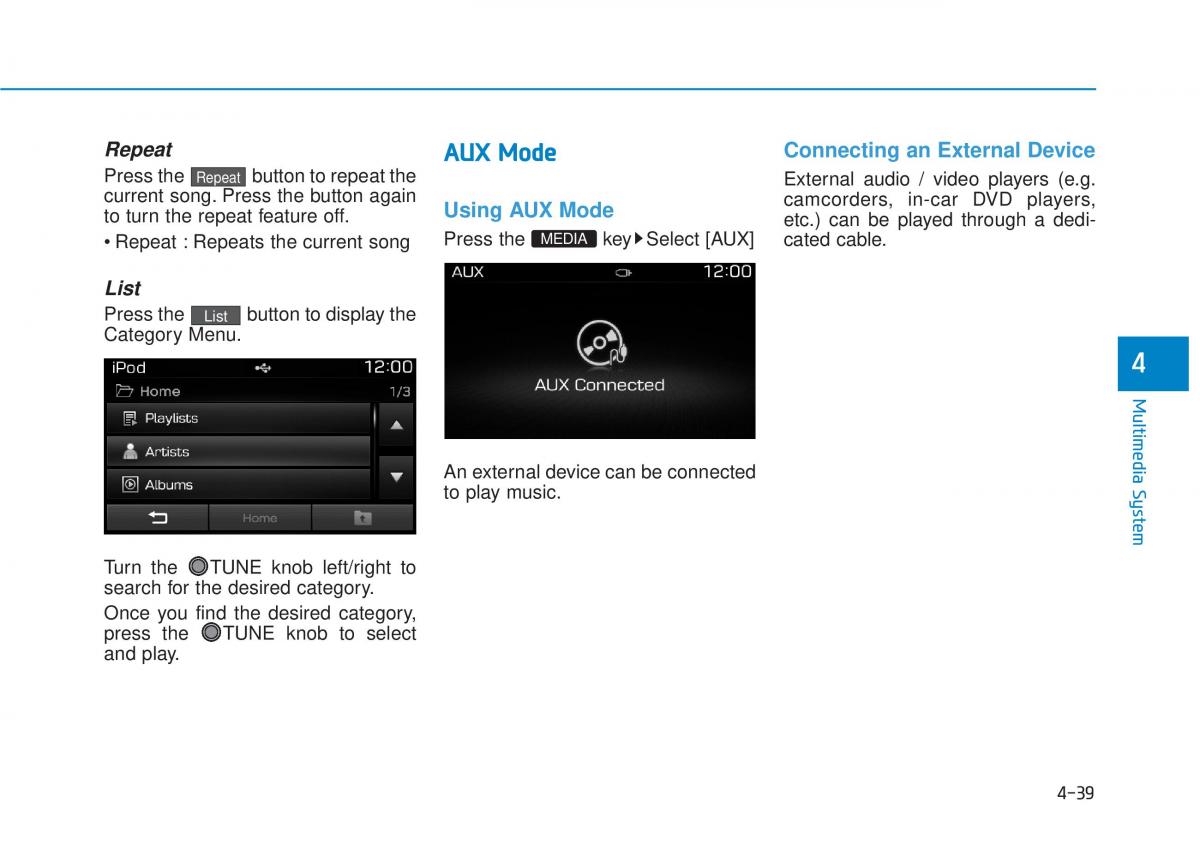 Repeat

Press the Repeat button to repeat the current song. Press the button again to turn the repeat feature off.

• Repeat : Repeats the current song

List

Press the List button to display the Category Menu.

iPod 12:00
Home 1/3
Playlists
Artists
Albums
Home

Turn the TUNE knob left/right to search for the desired category.

Once you find the desired category, press the TUNE knob to select and play.

AUX Mode

Using AUX Mode

Press the MEDIA key▶Select [AUX]

AUX 12:00
AUX Connected

An external device can be connected to play music.

Connecting an External Device

External audio / video players (e.g. camcorders, in-car DVD players, etc.) can be played through a dedicated cable.

4

Multimedia System

4-39